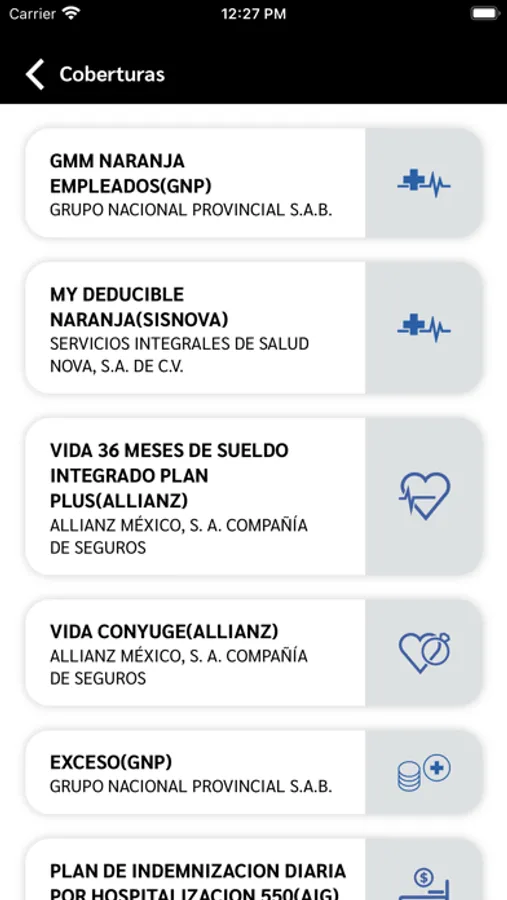 Carrier 12:27 PM

Coberturas

GMM NARANJA EMPLEADOS(GNP)
GRUPO NACIONAL PROVINCIAL S.A.B.

MY DEDUCIBLE NARANJA(SISNOVA)
SERVICIOS INTEGRALES DE SALUD NOVA, S.A. DE C.V.

VIDA 36 MESES DE SUELDO INTEGRADO PLAN PLUS(ALLIANZ)
ALLIANZ MÉXICO, S. A. COMPAÑÍA DE SEGUROS

VIDA CONYUGE(ALLIANZ)
ALLIANZ MÉXICO, S. A. COMPAÑÍA DE SEGUROS

EXCESO(GNP)
GRUPO NACIONAL PROVINCIAL S.A.B.

PLAN DE INDEMNIZACION DIARIA POR HOSPITALIZACION 550(AIG)